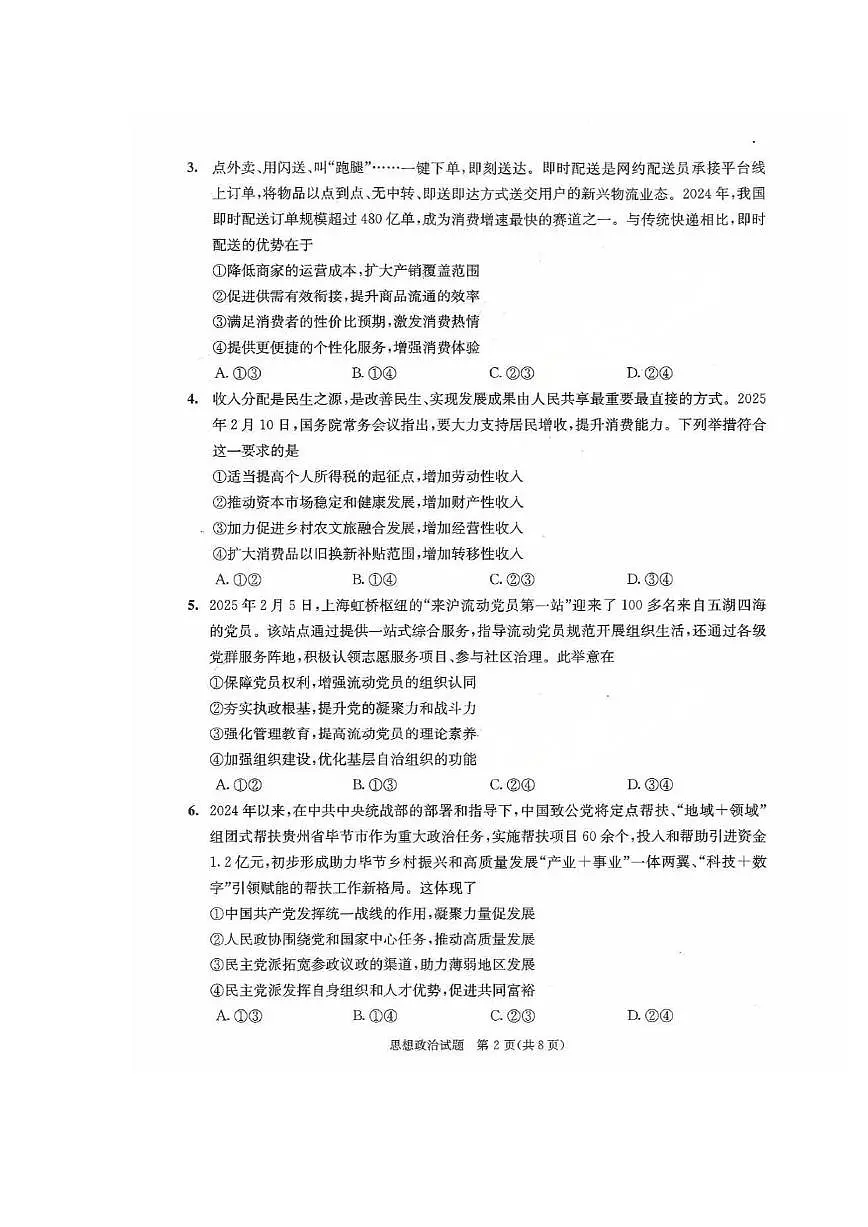 3. 点外卖、用闪送、叫“跑腿”……一键下单，即刻送达。即时配送是网约配送员承接平台线上订单，将物品以点到点、无中转、即送即达方式送交用户的新兴物流业态。2024年，我国即时配送订单规模超过480亿单，成为消费增速最快的赛道之一。与传统快递相比，即时配送的优势在于

①降低商家的运营成本，扩大产销覆盖范围

②促进供需有效衔接，提升商品流通的效率

③满足消费者的性价比预期，激发消费热情

④提供更便捷的个性化服务，增强消费体验

A. ①③　　B. ①④　　C. ②③　　D. ②④

4. 收入分配是民生之源，是改善民生、实现发展成果由人民共享最重要最直接的方式。2025年2月10日，国务院常务会议指出，要大力支持居民增收，提升消费能力。下列举措符合这一要求的是

①适当提高个人所得税的起征点，增加劳动性收入

②推动资本市场稳定和健康发展，增加财产性收入

③加力促进乡村农文旅融合发展，增加经营性收入

④扩大消费品以旧换新补贴范围，增加转移性收入

A. ①②　　B. ①④　　C. ②③　　D. ③④

5. 2025年2月5日，上海虹桥枢纽的“来沪流动党员第一站”迎来了100多名来自五湖四海的党员。该站点通过提供一站式综合服务，指导流动党员规范开展组织生活，还通过各级党群服务阵地，积极认领志愿服务项目、参与社区治理。此举意在

①保障党员权利，增强流动党员的组织认同

②夯实执政根基，提升党的凝聚力和战斗力

③强化管理教育，提高流动党员的理论素养

④加强组织建设，优化基层自治组织的功能

A. ①②　　B. ①③　　C. ②④　　D. ③④

6. 2024年以来，在中共中央统战部的部署和指导下，中国致公党将定点帮扶、“地域＋领域”组团式帮扶贵州省毕节市作为重大政治任务，实施帮扶项目60余个，投入和帮助引进资金1.2亿元，初步形成助力毕节乡村振兴和高质量发展“产业＋事业”一体两翼、“科技＋数字”引领赋能的帮扶工作新格局。这体现了

①中国共产党发挥统一战线的作用，凝聚力量促发展

②人民政协围绕党和国家中心任务，推动高质量发展

③民主党派拓宽参政议政的渠道，助力薄弱地区发展

④民主党派发挥自身组织和人才优势，促进共同富裕

A. ①③　　B. ①④　　C. ②③　　D. ②④

思想政治试题　第2页(共8页)